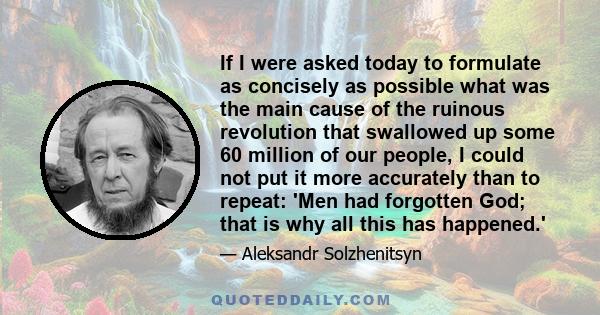 If I were asked today to formulate as concisely as possible what was the main cause of the ruinous revolution that swallowed up some 60 million of our people, I could not put it more accurately than to repeat: 'Men had forgotten God; that is why all this has happened.'

— Aleksandr Solzhenitsyn

QUOTEDDAILY.COM